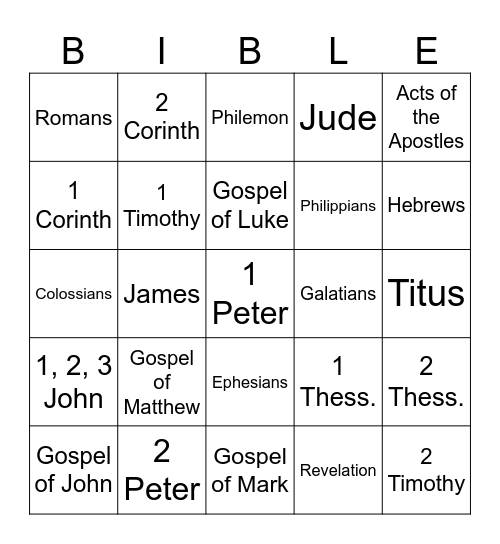 | B | I | B | L | E |
|---|---|---|---|---|
| Romans | 2 Corinth | Philemon | Jude | Acts of the Apostles |
| 1 Corinth | 1 Timothy | Gospel of Luke | Philippians | Hebrews |
| Colossians | James | 1 Peter | Galatians | Titus |
| 1, 2, 3 John | Gospel of Matthew | Ephesians | 1 Thess. | 2 Thess. |
| Gospel of John | 2 Peter | Gospel of Mark | Revelation | 2 Timothy |